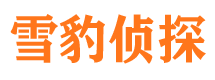 雪豹侦探